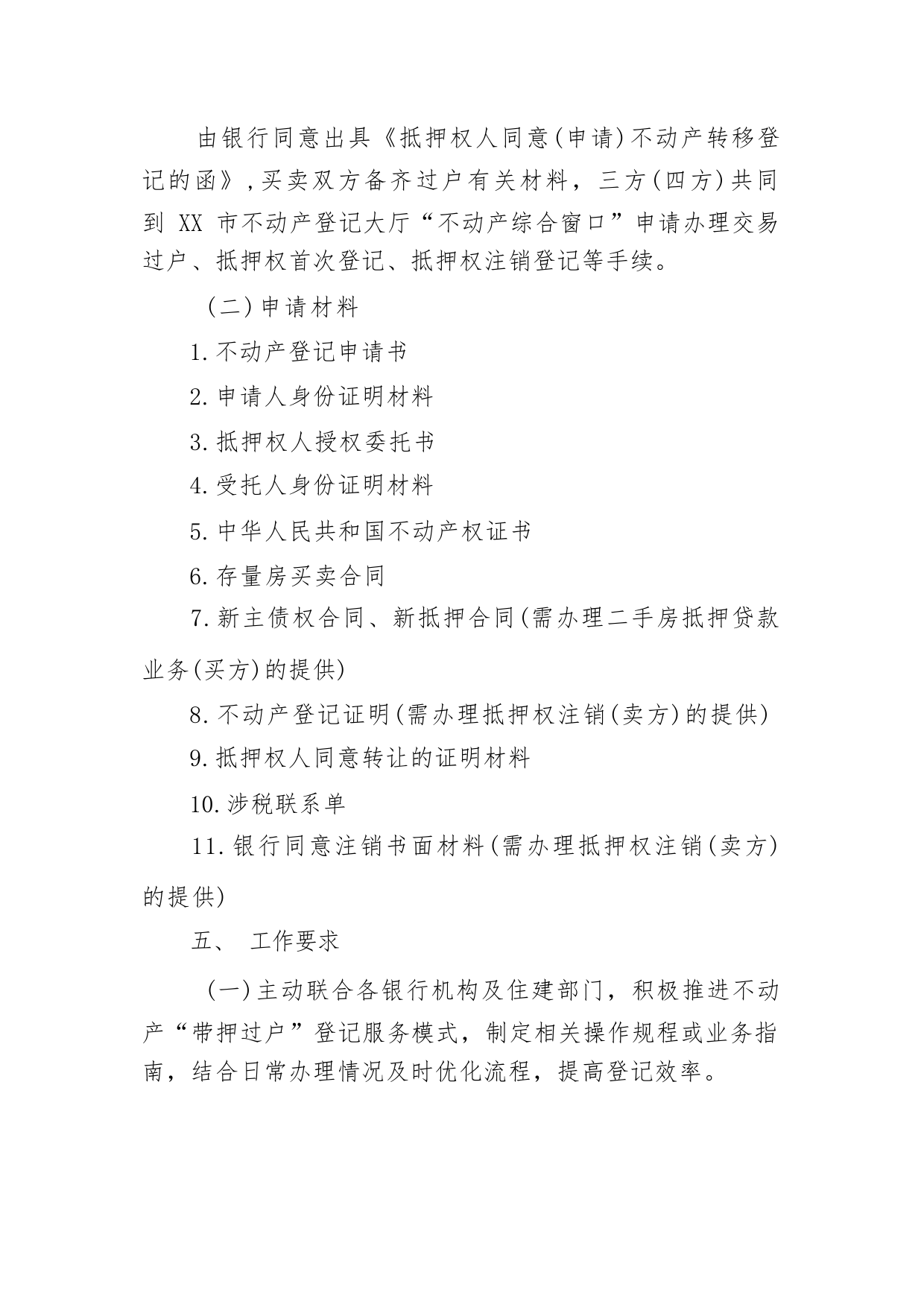 由银行同意出具《抵押权人同意(申请)不动产转移登记的函》,买卖双方备齐过户有关材料，三方(四方)共同到 XX 市不动产登记大厅“不动产综合窗口”申请办理交易过户、抵押权首次登记、抵押权注销登记等手续。

（二)申请材料

1.不动产登记申请书

2.申请人身份证明材料

3.抵押权人授权委托书

4.受托人身份证明材料

5.中华人民共和国不动产权证书

6.存量房买卖合同

7.新主债权合同、新抵押合同(需办理二手房抵押贷款业务(买方)的提供)

8.不动产登记证明(需办理抵押权注销(卖方)的提供)

9.抵押权人同意转让的证明材料

10.涉税联系单

11.银行同意注销书面材料(需办理抵押权注销(卖方)的提供)

五、 工作要求

（一)主动联合各银行机构及住建部门，积极推进不动产“带押过户”登记服务模式，制定相关操作规程或业务指南，结合日常办理情况及时优化流程，提高登记效率。